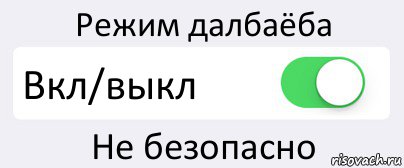 Режим далбаёба

Вкл/выкл

Не безопасно

risovach.ru